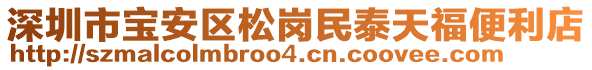 深圳市宝安区松岗民泰天福便利店
http://szmalcolmbroo4.cn.coovee.com